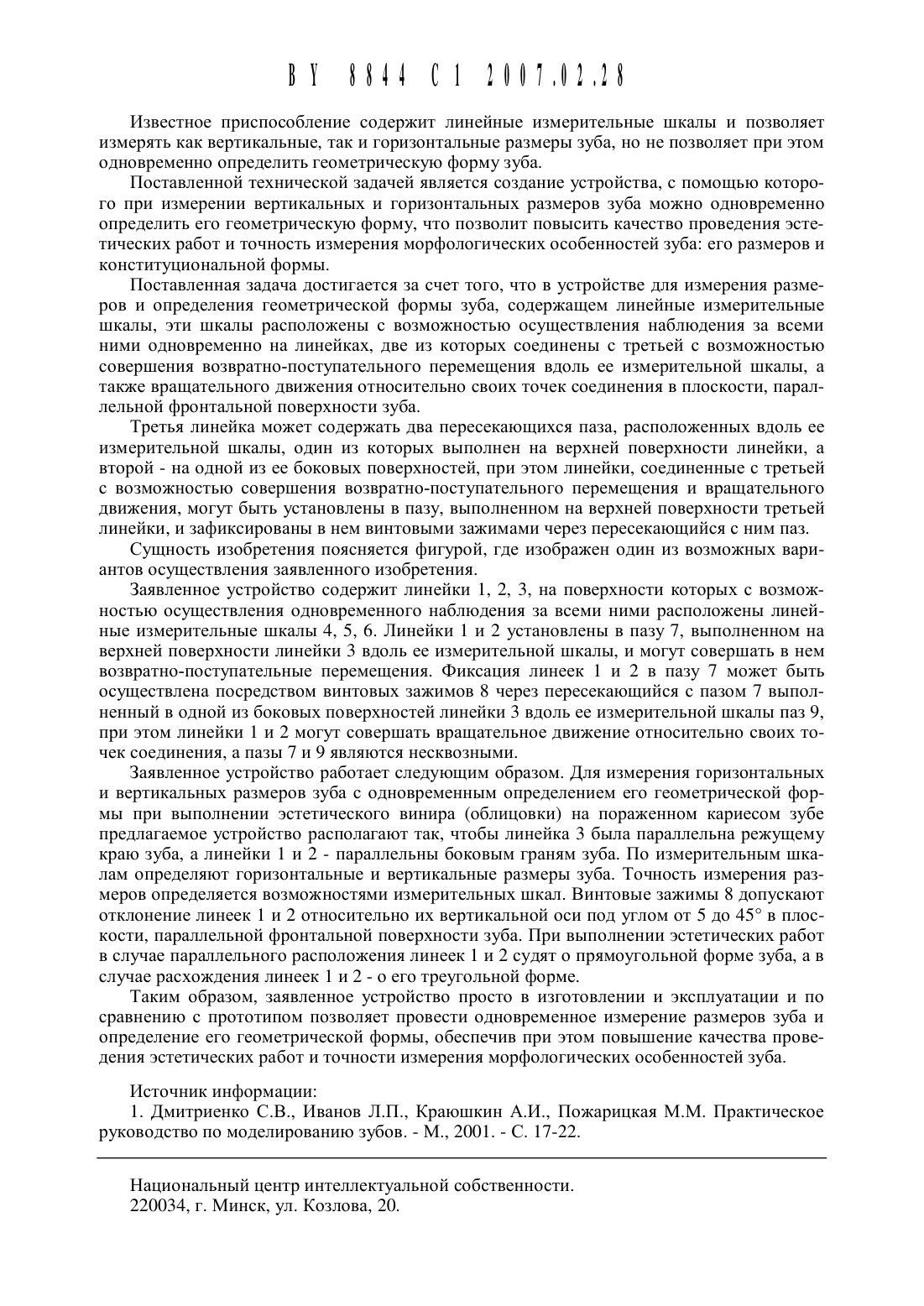 BY 8844 C1 2007.02.28

Известное приспособление содержит линейные измерительные шкалы и позволяет измерять как вертикальные, так и горизонтальные размеры зуба, но не позволяет при этом одновременно определить геометрическую форму зуба.

Поставленной технической задачей является создание устройства, с помощью которого при измерении вертикальных и горизонтальных размеров зуба можно одновременно определить его геометрическую форму, что позволит повысить качество проведения эстетических работ и точность измерения морфологических особенностей зуба: его размеров и конституциональной формы.

Поставленная задача достигается за счет того, что в устройстве для измерения размеров и определения геометрической формы зуба, содержащем линейные измерительные шкалы, эти шкалы расположены с возможностью осуществления наблюдения за всеми ними одновременно на линейках, две из которых соединены с третьей с возможностью совершения возвратно-поступательного перемещения вдоль ее измерительной шкалы, а также вращательного движения относительно своих точек соединения в плоскости, параллельной фронтальной поверхности зуба.

Третья линейка может содержать два пересекающихся паза, расположенных вдоль ее измерительной шкалы, один из которых выполнен на верхней поверхности линейки, а второй - на одной из ее боковых поверхностей, при этом линейки, соединенные с третьей с возможностью совершения возвратно-поступательного перемещения и вращательного движения, могут быть установлены в пазу, выполненном на верхней поверхности третьей линейки, и зафиксированы в нем винтовыми зажимами через пересекающийся с ним паз.

Сущность изобретения поясняется фигурой, где изображен один из возможных вариантов осуществления заявленного изобретения.

Заявленное устройство содержит линейки 1, 2, 3, на поверхности которых с возможностью осуществления одновременного наблюдения за всеми ними расположены линейные измерительные шкалы 4, 5, 6. Линейки 1 и 2 установлены в пазу 7, выполненном на верхней поверхности линейки 3 вдоль ее измерительной шкалы, и могут совершать в нем возвратно-поступательные перемещения. Фиксация линеек 1 и 2 в пазу 7 может быть осуществлена посредством винтовых зажимов 8 через пересекающийся с пазом 7 выполненный в одной из боковых поверхностей линейки 3 вдоль ее измерительной шкалы паз 9, при этом линейки 1 и 2 могут совершать вращательное движение относительно своих точек соединения, а пазы 7 и 9 являются несквозными.

Заявленное устройство работает следующим образом. Для измерения горизонтальных и вертикальных размеров зуба с одновременным определением его геометрической формы при выполнении эстетического винира (облицовки) на пораженном кариесом зубе предлагаемое устройство располагают так, чтобы линейка 3 была параллельна режущему краю зуба, а линейки 1 и 2 - параллельны боковым граням зуба. По измерительным шкалам определяют горизонтальные и вертикальные размеры зуба. Точность измерения размеров определяется возможностями измерительных шкал. Винтовые зажимы 8 допускают отклонение линеек 1 и 2 относительно их вертикальной оси под углом от 5 до 45° в плоскости, параллельной фронтальной поверхности зуба. При выполнении эстетических работ в случае параллельного расположения линеек 1 и 2 судят о прямоугольной форме зуба, а в случае расхождения линеек 1 и 2 - о его треугольной форме.

Таким образом, заявленное устройство просто в изготовлении и эксплуатации и по сравнению с прототипом позволяет провести одновременное измерение размеров зуба и определение его геометрической формы, обеспечив при этом повышение качества проведения эстетических работ и точности измерения морфологических особенностей зуба.

Источник информации:
1. Дмитриенко С.В., Иванов Л.П., Краюшкин А.И., Пожарицкая М.М. Практическое руководство по моделированию зубов. - М., 2001. - С. 17-22.

Национальный центр интеллектуальной собственности.
220034, г. Минск, ул. Козлова, 20.